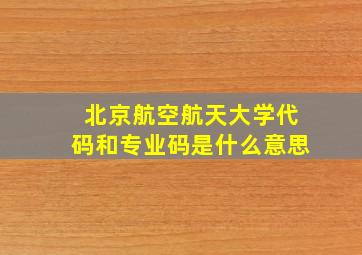 北京航空航天大学代码和专业码是什么意思